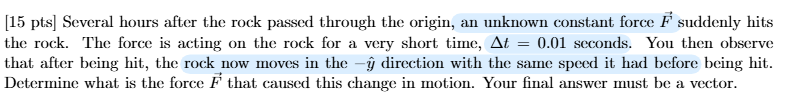 [15 pts] Several hours after the rock passed through the origin, an unknown constant force $\vec{F}$ suddenly hits the rock. The force is acting on the rock for a very short time, $\Delta t = 0.01$ seconds. You then observe that after being hit, the rock now moves in the $-\hat{y}$ direction with the same speed it had before being hit. Determine what is the force $\vec{F}$ that caused this change in motion. Your final answer must be a vector.